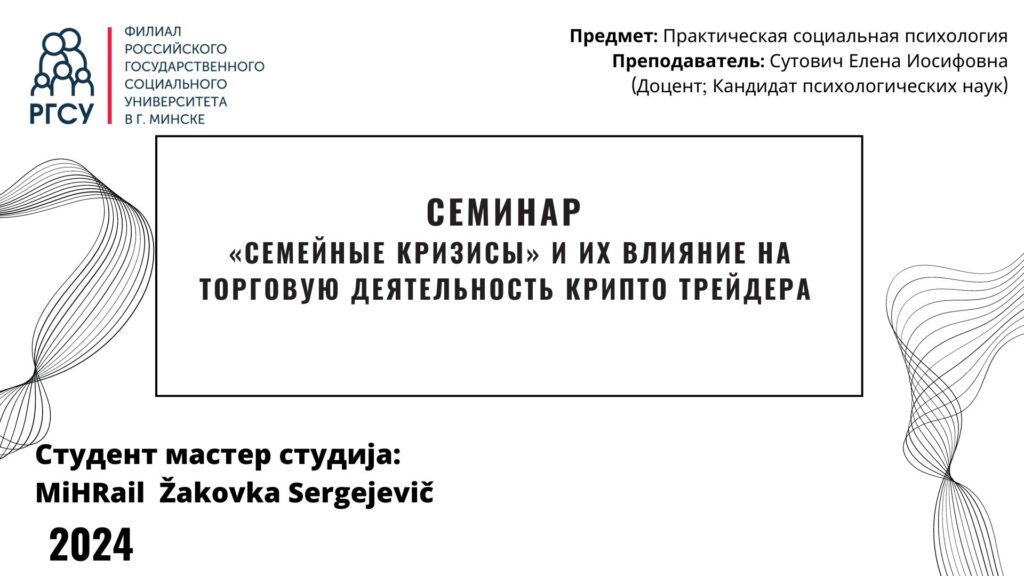 РГСУ

ФИЛИАЛ
РОССИЙСКОГО
ГОСУДАРСТВЕННОГО
СОЦИАЛЬНОГО
УНИВЕРСИТЕТА
В Г. МИНСКЕ

Предмет: Практическая социальная психология
Преподаватель: Сутович Елена Иосифовна
(Доцент; Кандидат психологических наук)

СЕМИНАР
«СЕМЕЙНЫЕ КРИЗИСЫ» И ИХ ВЛИЯНИЕ НА ТОРГОВУЮ ДЕЯТЕЛЬНОСТЬ КРИПТО ТРЕЙДЕРА

Студент мастер студија:
MiHRail Žakovka Sergejevič

2024